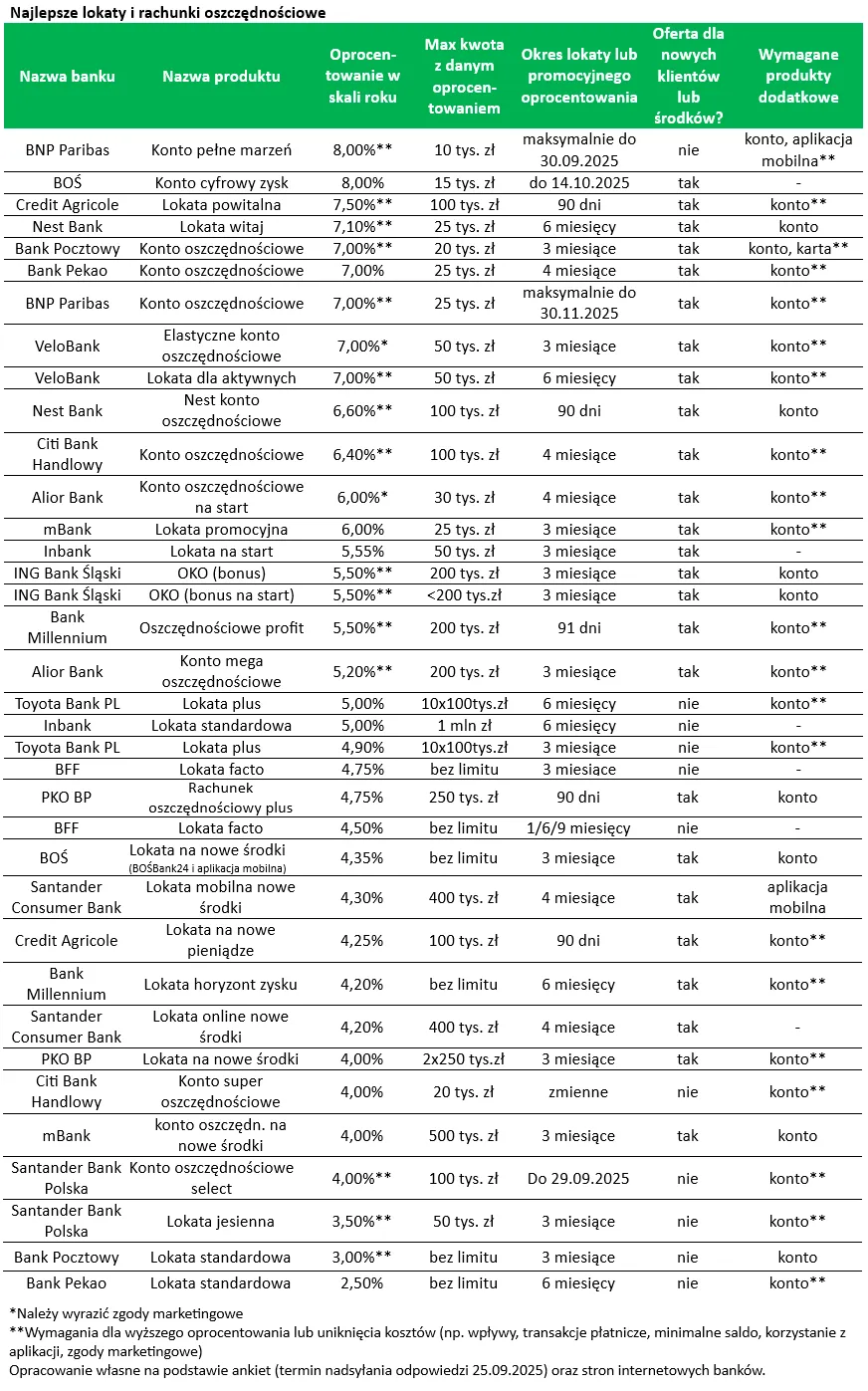 Najlepsze lokaty i rachunki oszczędnościowe

| Nazwa banku | Nazwa produktu | Oprocentowanie w skali roku | Max kwota z danym oprocentowaniem | Okres lokaty lub promocyjnego oprocentowania | Oferta dla nowych klientów lub środków? | Wymagane produkty dodatkowe |
|---|---|---|---|---|---|---|
| BNP Paribas | Konto pełne marzeń | 8,00%** | 10 tys. zł | maksymalnie do 30.09.2025 | nie | konto, aplikacja mobilna** |
| BOŚ | Konto cyfrowy zysk | 8,00% | 15 tys. zł | do 14.10.2025 | tak | - |
| Credit Agricole | Lokata powitalna | 7,50%** | 100 tys. zł | 90 dni | tak | konto** |
| Nest Bank | Lokata witaj | 7,10%** | 25 tys. zł | 6 miesięcy | tak | konto |
| Bank Pocztowy | Konto oszczędnościowe | 7,00%** | 20 tys. zł | 3 miesiące | tak | konto, karta** |
| Bank Pekao | Konto oszczędnościowe | 7,00% | 25 tys. zł | 4 miesiące | tak | konto** |
| BNP Paribas | Konto oszczędnościowe | 7,00%** | 25 tys. zł | maksymalnie do 30.11.2025 | tak | konto** |
| VeloBank | Elastyczne konto oszczędnościowe | 7,00%* | 50 tys. zł | 3 miesiące | tak | konto** |
| VeloBank | Lokata dla aktywnych | 7,00%** | 50 tys. zł | 6 miesięcy | tak | konto** |
| Nest Bank | Nest konto oszczędnościowe | 6,60%** | 100 tys. zł | 90 dni | tak | konto |
| Citi Bank Handlowy | Konto oszczędnościowe | 6,40%** | 100 tys. zł | 4 miesiące | tak | konto** |
| Alior Bank | Konto oszczędnościowe na start | 6,00%* | 30 tys. zł | 4 miesiące | tak | konto** |
| mBank | Lokata promocyjna | 6,00% | 25 tys. zł | 3 miesiące | tak | konto** |
| Inbank | Lokata na start | 5,55% | 50 tys. zł | 3 miesiące | tak | - |
| ING Bank Śląski | OKO (bonus) | 5,50%** | 200 tys. zł | 3 miesiące | tak | konto |
| ING Bank Śląski | OKO (bonus na start) | 5,50%** | <200 tys.zł | 3 miesiące | tak | konto |
| Bank Millennium | Oszczędnościowe profit | 5,50%** | 200 tys. zł | 91 dni | tak | konto** |
| Alior Bank | Konto mega oszczędnościowe | 5,20%** | 200 tys. zł | 3 miesiące | tak | konto** |
| Toyota Bank PL | Lokata plus | 5,00% | 10x100tys.zł | 6 miesięcy | nie | konto** |
| Inbank | Lokata standardowa | 5,00% | 1 mln zł | 6 miesięcy | nie | - |
| Toyota Bank PL | Lokata plus | 4,90% | 10x100tys.zł | 3 miesiące | nie | konto** |
| BFF | Lokata facto | 4,75% | bez limitu | 3 miesiące | nie | - |
| PKO BP | Rachunek oszczędnościowy plus | 4,75% | 250 tys. zł | 90 dni | tak | konto |
| BFF | Lokata facto | 4,50% | bez limitu | 1/6/9 miesięcy | nie | - |
| BOŚ | Lokata na nowe środki (BOŚBank24 i aplikacja mobilna) | 4,35% | bez limitu | 3 miesiące | tak | konto |
| Santander Consumer Bank | Lokata mobilna nowe środki | 4,30% | 400 tys. zł | 4 miesiące | tak | aplikacja mobilna |
| Credit Agricole | Lokata na nowe pieniądze | 4,25% | 100 tys. zł | 90 dni | tak | konto** |
| Bank Millennium | Lokata horyzont zysku | 4,20% | bez limitu | 6 miesięcy | tak | konto** |
| Santander Consumer Bank | Lokata online nowe środki | 4,20% | 400 tys. zł | 4 miesiące | tak | - |
| PKO BP | Lokata na nowe środki | 4,00% | 2x250 tys.zł | 3 miesiące | tak | konto** |
| Citi Bank Handlowy | Konto super oszczędnościowe | 4,00% | 20 tys. zł | zmienne | nie | konto** |
| mBank | konto oszczędn. na nowe środki | 4,00% | 500 tys. zł | 3 miesiące | tak | konto |
| Santander Bank Polska | Konto oszczędnościowe select | 4,00%** | 100 tys. zł | Do 29.09.2025 | nie | konto** |
| Santander Bank Polska | Lokata jesienna | 3,50%** | 50 tys. zł | 3 miesiące | nie | konto** |
| Bank Pocztowy | Lokata standardowa | 3,00%** | bez limitu | 3 miesiące | nie | konto |
| Bank Pekao | Lokata standardowa | 2,50% | bez limitu | 6 miesięcy | nie | konto** |

*Należy wyrazić zgody marketingowe
**Wymagania dla wyższego oprocentowania lub uniknięcia kosztów (np. wpływy, transakcje płatnicze, minimalne saldo, korzystanie z aplikacji, zgody marketingowe)
Opracowanie własne na podstawie ankiet (termin nadsyłania odpowiedzi 25.09.2025) oraz stron internetowych banków.